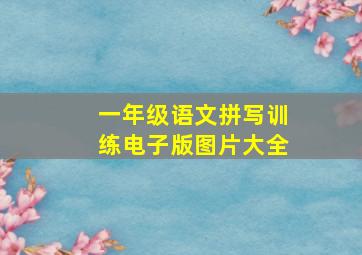 一年级语文拼写训练电子版图片大全